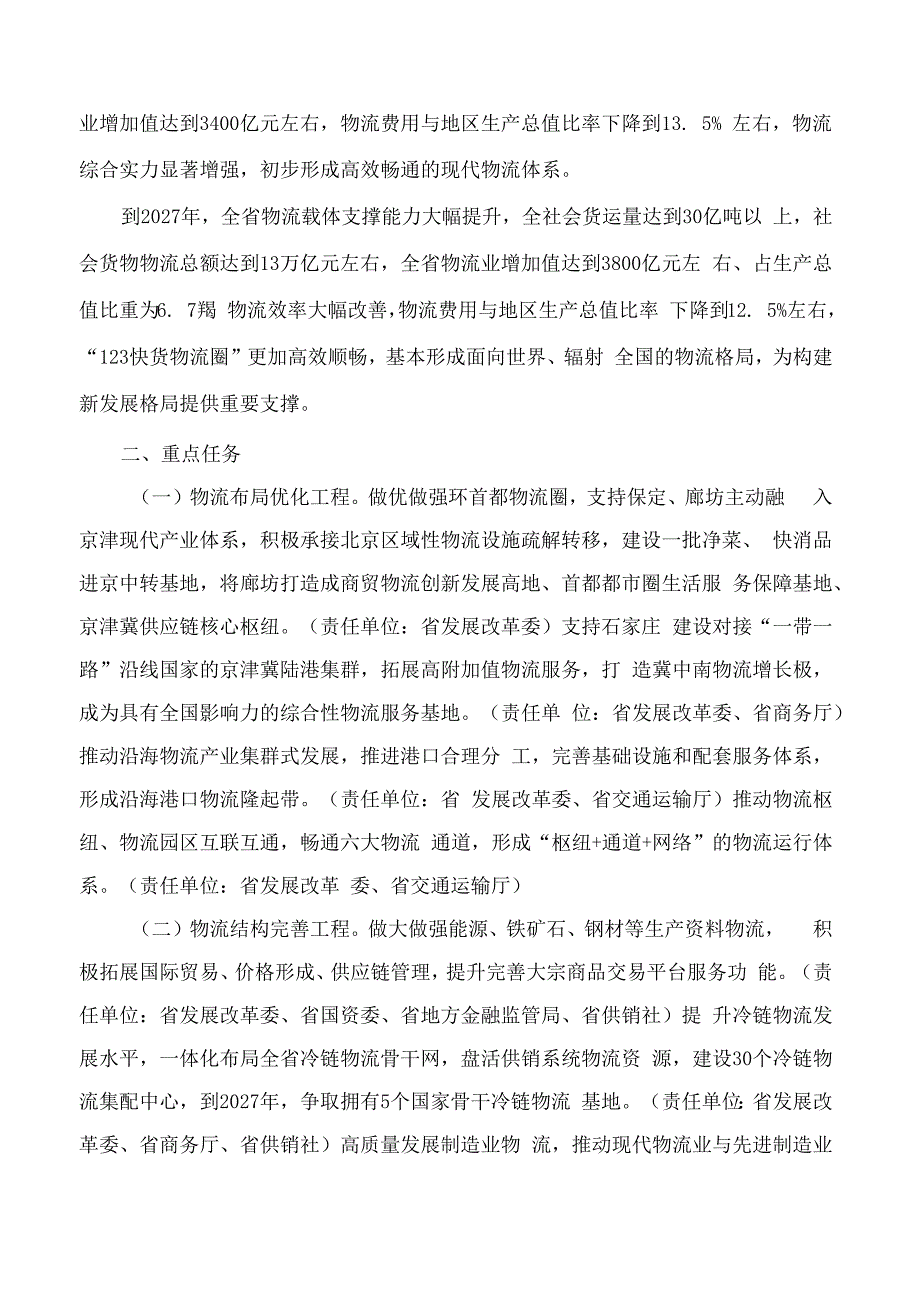 业增加值达到3400亿元左右，物流费用与地区生产总值比率下降到13. 5% 左右，物流综合实力显著增强，初步形成高效畅通的现代物流体系。

到2027年，全省物流载体支撑能力大幅提升，全社会货运量达到30亿吨以 上，社会货物物流总额达到13万亿元左右，全省物流业增加值达到3800亿元左 右、占生产总值比重为6. 7羯 物流效率大幅改善，物流费用与地区生产总值比率 下降到12. 5%左右，“123快货物流圈”更加高效顺畅，基本形成面向世界、辐射 全国的物流格局，为构建新发展格局提供重要支撑。

二、重点任务

（一）物流布局优化工程。做优做强环首都物流圈，支持保定、廊坊主动融 入京津现代产业体系，积极承接北京区域性物流设施疏解转移，建设一批净菜、 快消品进京中转基地，将廊坊打造成商贸物流创新发展高地、首都都市圈生活服 务保障基地、京津冀供应链核心枢纽。（责任单位：省发展改革委）支持石家庄 建设对接“一带一路”沿线国家的京津冀陆港集群，拓展高附加值物流服务，打 造冀中南物流增长极，成为具有全国影响力的综合性物流服务基地。（责任单 位：省发展改革委、省商务厅）推动沿海物流产业集群式发展，推进港口合理分 工，完善基础设施和配套服务体系，形成沿海港口物流隆起带。（责任单位：省 发展改革委、省交通运输厅）推动物流枢纽、物流园区互联互通，畅通六大物流 通道，形成“枢纽+通道+网络”的物流运行体系。（责任单位：省发展改革 委、省交通运输厅）

（二）物流结构完善工程。做大做强能源、铁矿石、钢材等生产资料物流， 积极拓展国际贸易、价格形成、供应链管理，提升完善大宗商品交易平台服务功 能。（责任单位：省发展改革委、省国资委、省地方金融监管局、省供销社）提 升冷链物流发展水平，一体化布局全省冷链物流骨干网，盘活供销系统物流资 源，建设30个冷链物流集配中心，到2027年，争取拥有5个国家骨干冷链物流 基地。（责任单位:省发展改革委、省商务厅、省供销社）高质量发展制造业物 流，推动现代物流业与先进制造业